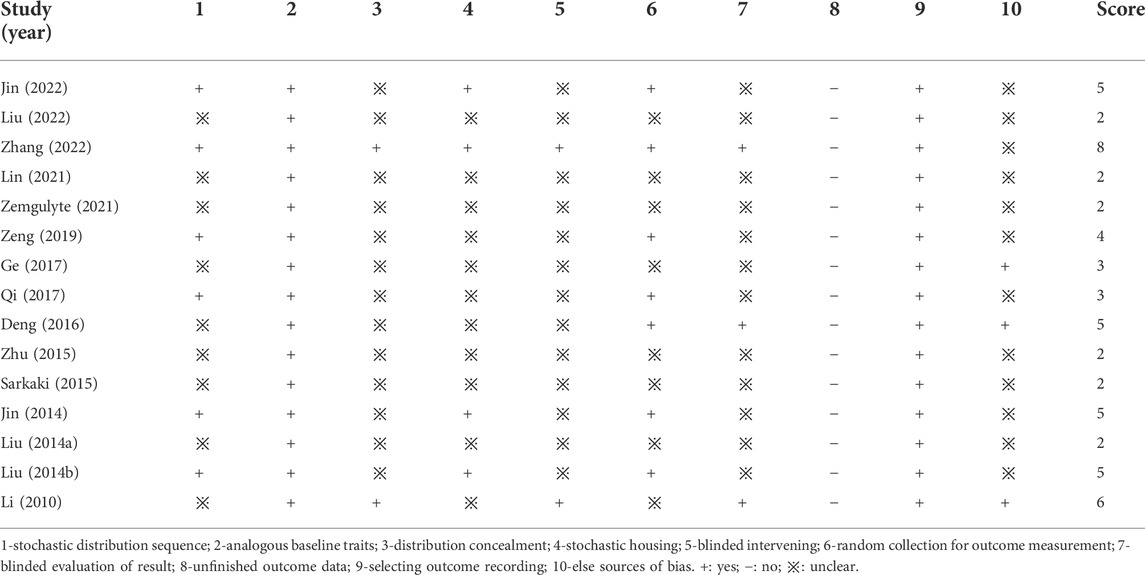 | Study (year) | 1 | 2 | 3 | 4 | 5 | 6 | 7 | 8 | 9 | 10 | Score |
|---|---|---|---|---|---|---|---|---|---|---|---|
| Jin (2022) | + | + | ※ | + | ※ | + | ※ | − | + | ※ | 5 |
| Liu (2022) | ※ | + | ※ | ※ | ※ | ※ | ※ | − | + | ※ | 2 |
| Zhang (2022) | + | + | + | + | + | + | + | − | + | ※ | 8 |
| Lin (2021) | ※ | + | ※ | ※ | ※ | ※ | ※ | − | + | ※ | 2 |
| Zemgulyte (2021) | ※ | + | ※ | ※ | ※ | ※ | ※ | − | + | ※ | 2 |
| Zeng (2019) | + | + | ※ | ※ | ※ | + | ※ | − | + | ※ | 4 |
| Ge (2017) | ※ | + | ※ | ※ | ※ | ※ | ※ | − | + | + | 3 |
| Qi (2017) | + | + | ※ | ※ | ※ | + | ※ | − | + | ※ | 3 |
| Deng (2016) | ※ | + | ※ | ※ | ※ | + | + | − | + | + | 5 |
| Zhu (2015) | ※ | + | ※ | ※ | ※ | ※ | ※ | − | + | ※ | 2 |
| Sarkaki (2015) | ※ | + | ※ | ※ | ※ | ※ | ※ | − | + | ※ | 2 |
| Jin (2014) | + | + | ※ | + | ※ | + | ※ | − | + | ※ | 5 |
| Liu (2014a) | ※ | + | ※ | ※ | ※ | ※ | ※ | − | + | ※ | 2 |
| Liu (2014b) | + | + | ※ | + | ※ | + | ※ | − | + | ※ | 5 |
| Li (2010) | ※ | + | + | ※ | + | ※ | + | − | + | + | 6 |

1-stochastic distribution sequence; 2-analogous baseline traits; 3-distribution concealment; 4-stochastic housing; 5-blinded intervening; 6-random collection for outcome measurement; 7-blinded evaluation of result; 8-unfinished outcome data; 9-selecting outcome recording; 10-else sources of bias. +: yes; −: no; ※: unclear.